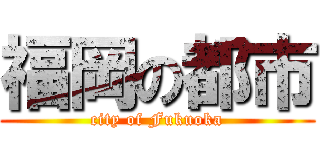 福岡の都市
city of Fukuoka